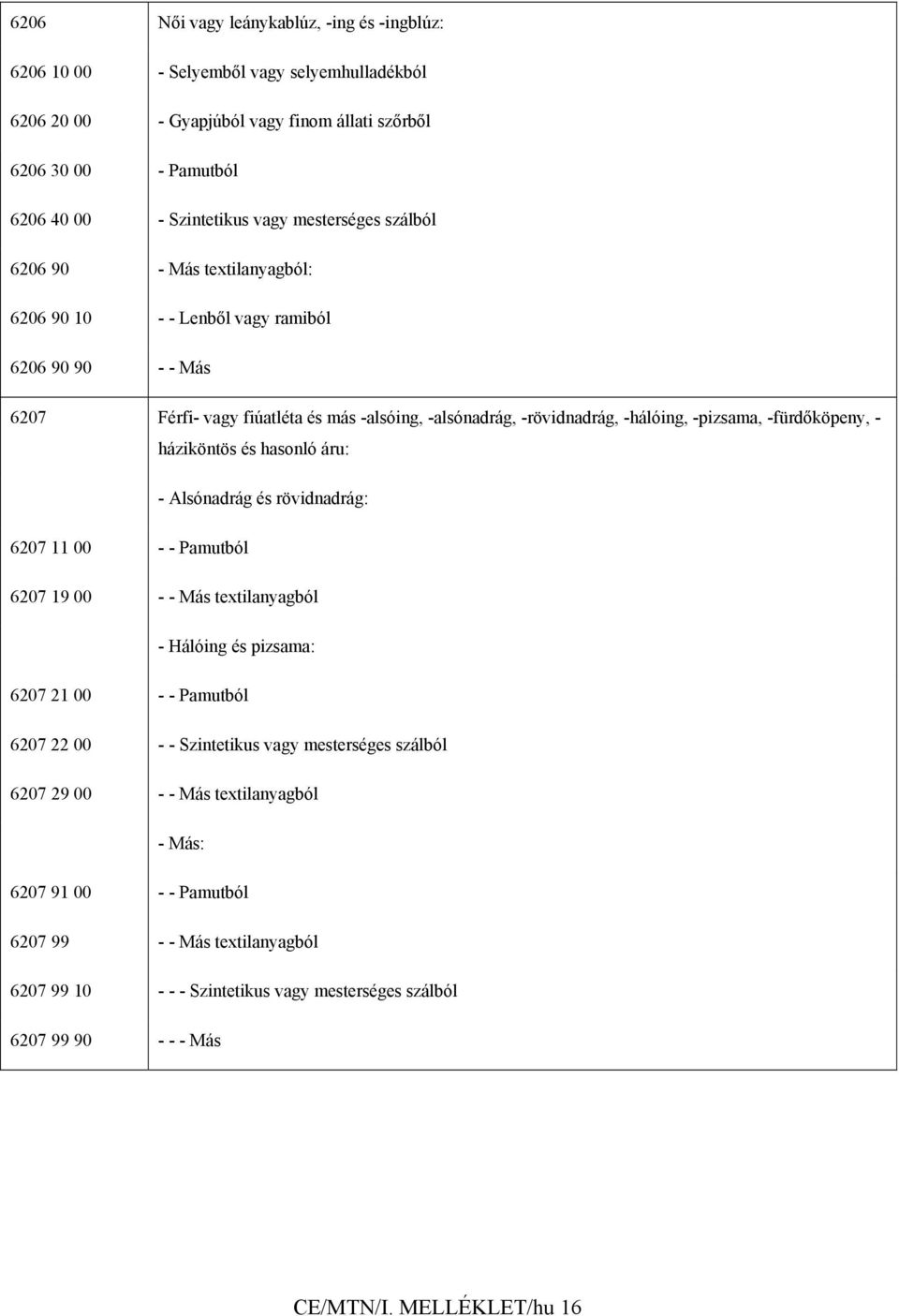 | | |
|---|---|
| 6206 | Női vagy leánykablúz, -ing és -ingblúz: |
| 6206 10 00 | - Selyemből vagy selyemhulladékból |
| 6206 20 00 | - Gyapjúból vagy finom állati szőrből |
| 6206 30 00 | - Pamutból |
| 6206 40 00 | - Szintetikus vagy mesterséges szálból |
| 6206 90 | - Más textilanyagból: |
| 6206 90 10 | - - Lenből vagy ramiból |
| 6206 90 90 | - - Más |
| 6207 | Férfi- vagy fiúatléta és más -alsóing, -alsónadrág, -rövidnadrág, -hálóing, -pizsama, -fürdőköpeny, -háziköntös és hasonló áru: |
| | - Alsónadrág és rövidnadrág: |
| 6207 11 00 | - - Pamutból |
| 6207 19 00 | - - Más textilanyagból |
| | - Hálóing és pizsama: |
| 6207 21 00 | - - Pamutból |
| 6207 22 00 | - - Szintetikus vagy mesterséges szálból |
| 6207 29 00 | - - Más textilanyagból |
| | - Más: |
| 6207 91 00 | - - Pamutból |
| 6207 99 | - - Más textilanyagból |
| 6207 99 10 | - - - Szintetikus vagy mesterséges szálból |
| 6207 99 90 | - - - Más |

CE/MTN/I. MELLÉKLET/hu 16